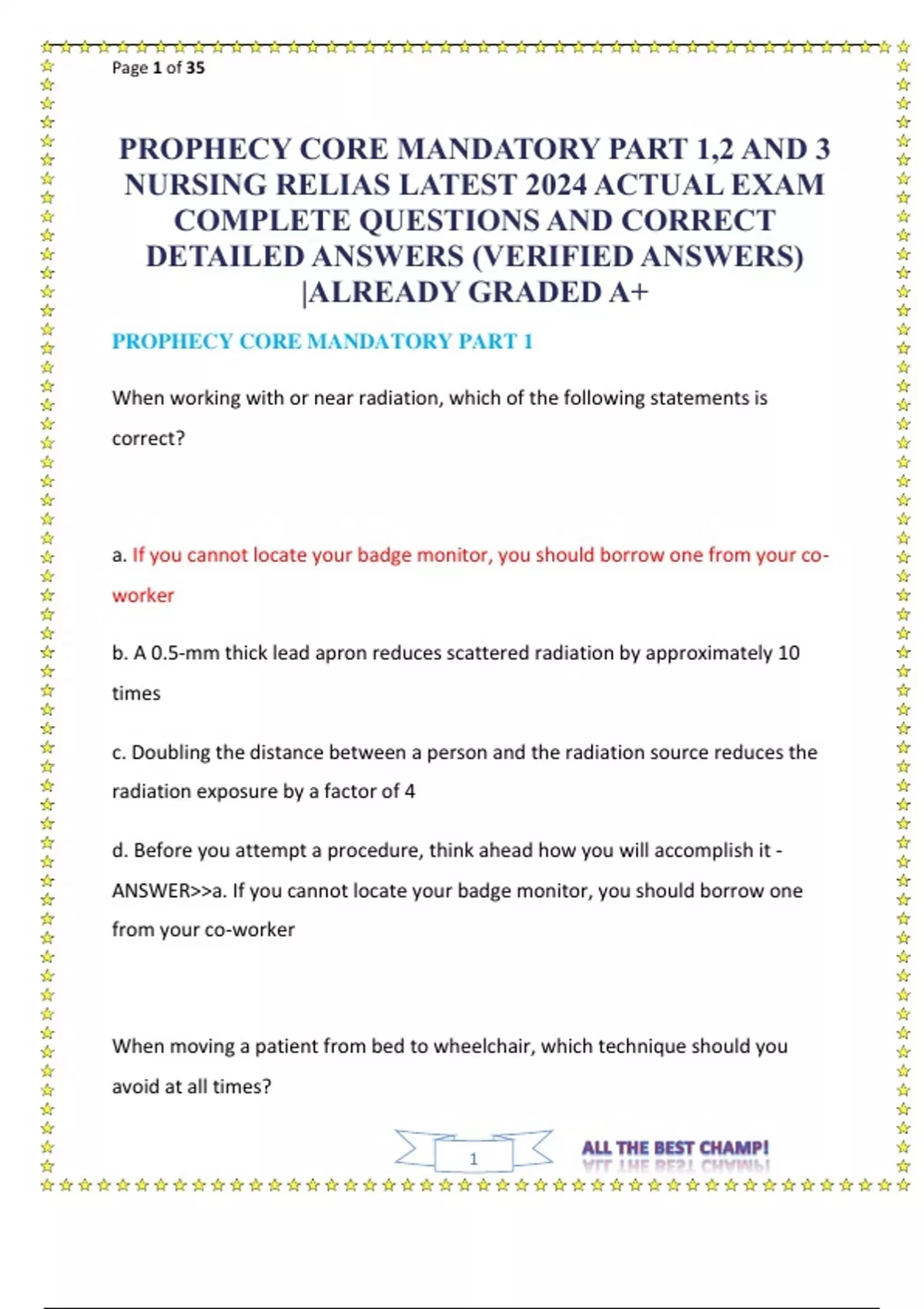 Page 1 of 35

PROPHECY CORE MANDATORY PART 1,2 AND 3 NURSING RELIAS LATEST 2024 ACTUAL EXAM COMPLETE QUESTIONS AND CORRECT DETAILED ANSWERS (VERIFIED ANSWERS) |ALREADY GRADED A+

PROPHECY CORE MANDATORY PART 1

When working with or near radiation, which of the following statements is correct?

a. If you cannot locate your badge monitor, you should borrow one from your co-worker

b. A 0.5-mm thick lead apron reduces scattered radiation by approximately 10 times

c. Doubling the distance between a person and the radiation source reduces the radiation exposure by a factor of 4

d. Before you attempt a procedure, think ahead how you will accomplish it - ANSWER>>a. If you cannot locate your badge monitor, you should borrow one from your co-worker

When moving a patient from bed to wheelchair, which technique should you avoid at all times?

1

ALL THE BEST CHAMP!